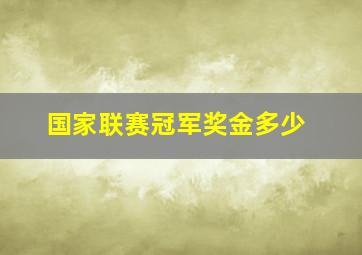 国家联赛冠军奖金多少